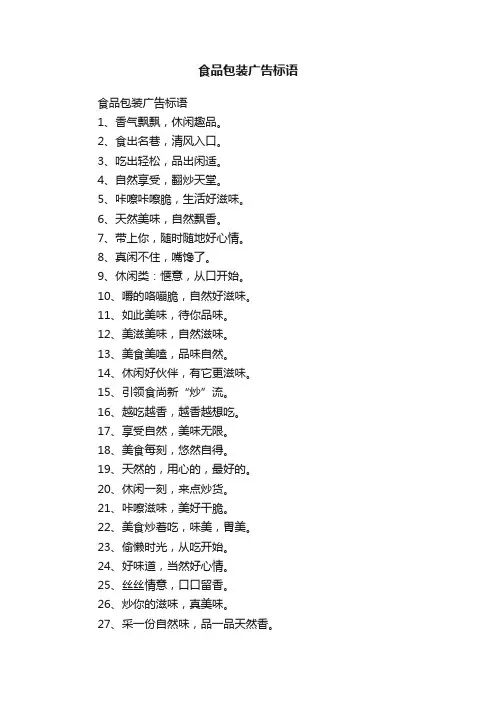 食品包装广告标语

食品包装广告标语

1、香气飘飘，休闲趣品。

2、食出名巷，清风入口。

3、吃出轻松，品出闲适。

4、自然享受，翻炒天堂。

5、咔嚓咔嚓脆，生活好滋味。

6、天然美味，自然飘香。

7、带上你，随时随地好心情。

8、真闲不住，嘴馋了。

9、休闲类：惬意，从口开始。

10、嚼的咯嘣脆，自然好滋味。

11、如此美味，待你品味。

12、美滋美味，自然滋味。

13、美食美嗑，品味自然。

14、休闲好伙伴，有它更滋味。

15、引领食尚新“炒”流。

16、越吃越香，越香越想吃。

17、享受自然，美味无限。

18、美食每刻，悠然自得。

19、天然的，用心的，最好的。

20、休闲一刻，来点炒货。

21、咔嚓滋味，美好干脆。

22、美食炒着吃，味美，胃美。

23、偷懒时光，从吃开始。

24、好味道，当然好心情。

25、丝丝情意，口口留香。

26、炒你的滋味，真美味。

27、采一份自然味，品一品天然香。